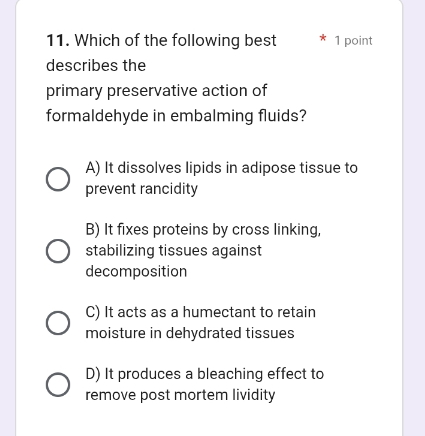 11. Which of the following best describes the
primary preservative action of formaldehyde in embalming fluids? * 1 point

A) It dissolves lipids in adipose tissue to prevent rancidity

B) It fixes proteins by cross linking, stabilizing tissues against decomposition

C) It acts as a humectant to retain moisture in dehydrated tissues

D) It produces a bleaching effect to remove post mortem lividity